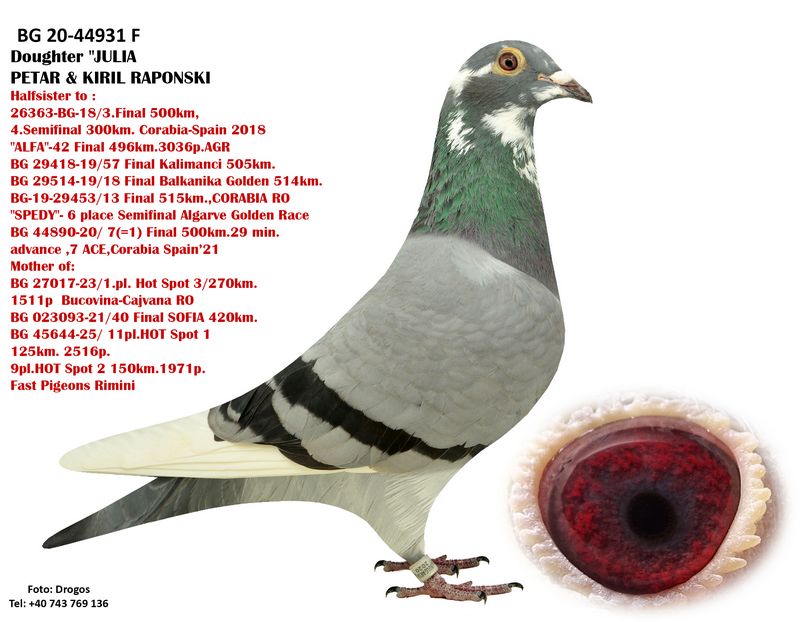 BG 20-44931 F
Doughter "JULIA
PETAR & KIRIL RAPONSKI
Halfsister to :
26363-BG-18/3.Final 500km,
4.Semifinal 300km. Corabia-Spain 2018
"ALFA"-42 Final 496km.3036p.AGR
BG 29418-19/57 Final Kalimanci 505km.
BG 29514-19/18 Final Balkanika Golden 514km.
BG-19-29453/13 Final 515km.,CORABIA RO
"SPEDY"- 6 place Semifinal Algarve Golden Race
BG 44890-20/ 7(=1) Final 500km.29 min.
advance ,7 ACE,Corabia Spain'21
Mother of:
BG 27017-23/1.pl. Hot Spot 3/270km.
1511p Bucovina-Cajvana RO
BG 023093-21/40 Final SOFIA 420km.
BG 45644-25/ 11pl.HOT Spot 1
125km. 2516p.
9pl.HOT Spot 2 150km.1971p.
Fast Pigeons Rimini

Foto: Drogos
Tel: +40 743 769 136